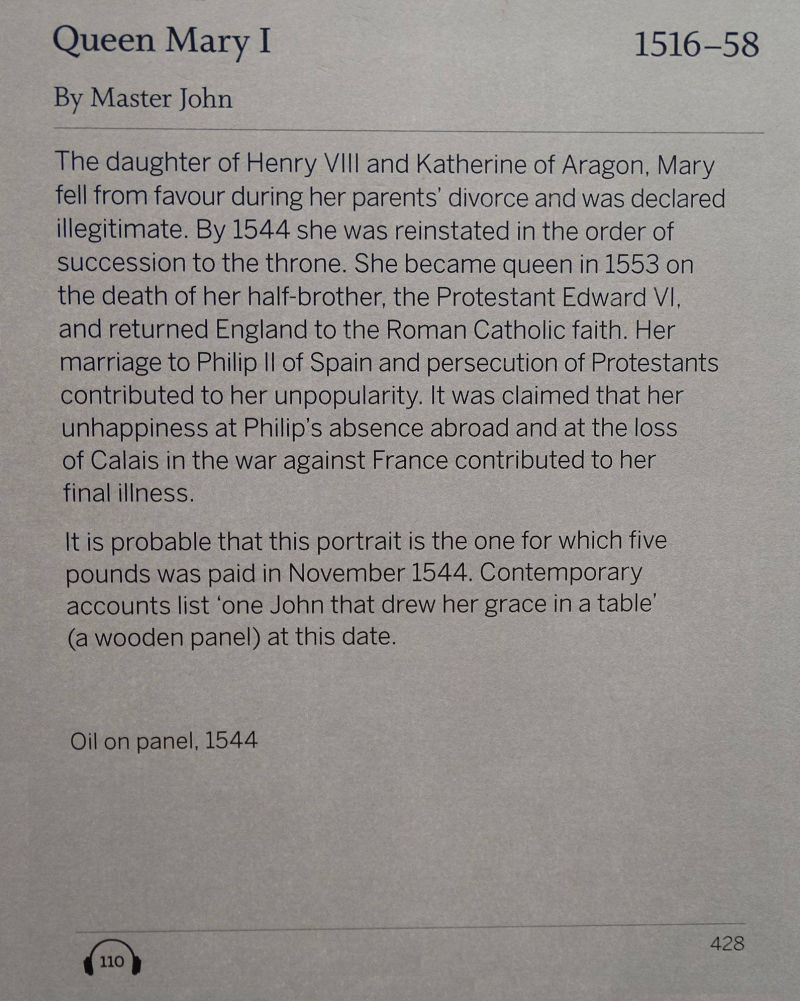 Queen Mary I

1516–58

By Master John

The daughter of Henry VIII and Katherine of Aragon, Mary fell from favour during her parents' divorce and was declared illegitimate. By 1544 she was reinstated in the order of succession to the throne. She became queen in 1553 on the death of her half-brother, the Protestant Edward VI, and returned England to the Roman Catholic faith. Her marriage to Philip II of Spain and persecution of Protestants contributed to her unpopularity. It was claimed that her unhappiness at Philip's absence abroad and at the loss of Calais in the war against France contributed to her final illness.

It is probable that this portrait is the one for which five pounds was paid in November 1544. Contemporary accounts list 'one John that drew her grace in a table' (a wooden panel) at this date.

Oil on panel, 1544

110

428